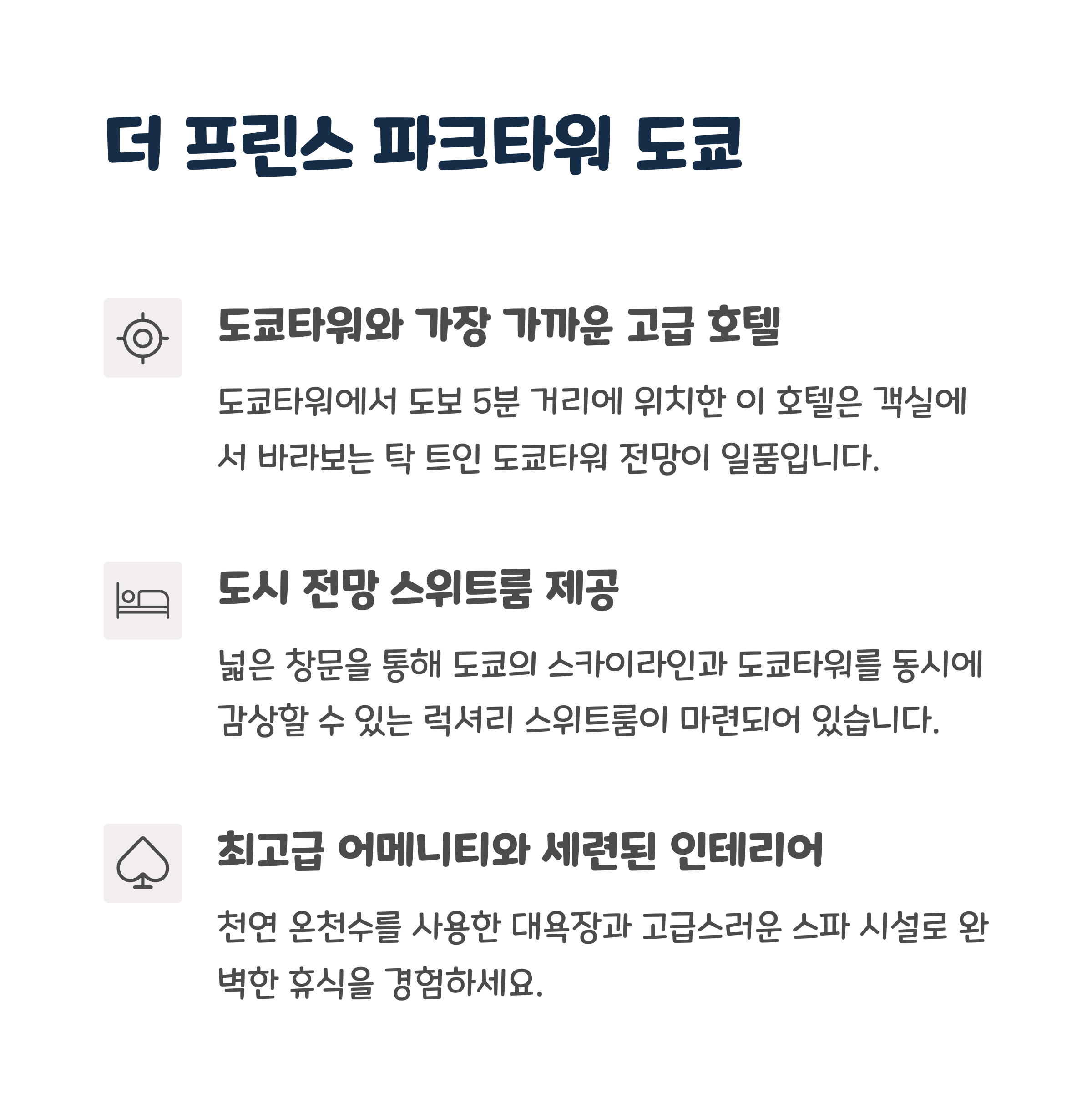 더 프린스 파크타워 도쿄

도쿄타워와 가장 가까운 고급 호텔

도쿄타워에서 도보 5분 거리에 위치한 이 호텔은 객실에서 바라보는 탁 트인 도쿄타워 전망이 일품입니다.

도시 전망 스위트룸 제공

넓은 창문을 통해 도쿄의 스카이라인과 도쿄타워를 동시에 감상할 수 있는 럭셔리 스위트룸이 마련되어 있습니다.

최고급 어메니티와 세련된 인테리어

천연 온천수를 사용한 대욕장과 고급스러운 스파 시설로 완벽한 휴식을 경험하세요.